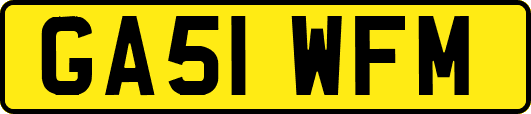 GA51 WFM